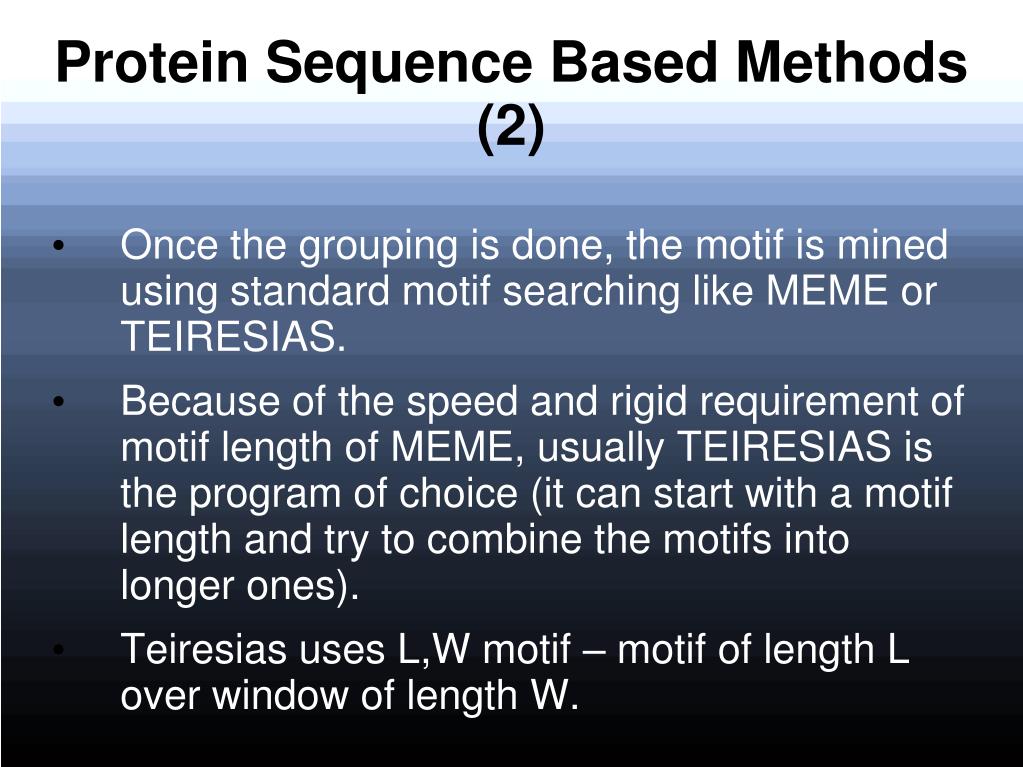 Protein Sequence Based Methods (2)

• Once the grouping is done, the motif is mined using standard motif searching like MEME or TEIRESIAS.

• Because of the speed and rigid requirement of motif length of MEME, usually TEIRESIAS is the program of choice (it can start with a motif length and try to combine the motifs into longer ones).

• Teiresias uses L,W motif – motif of length L over window of length W.